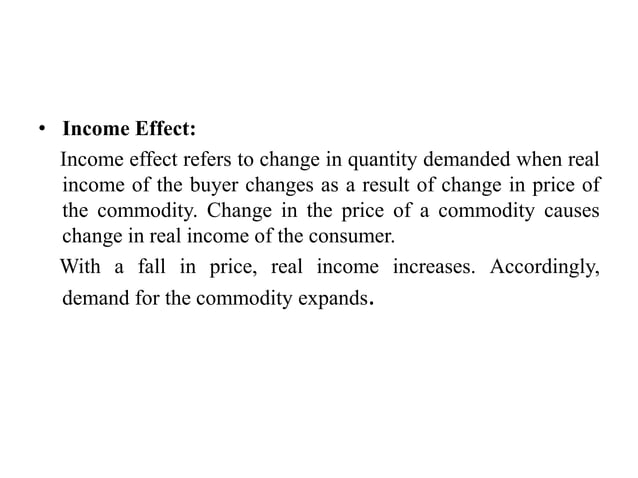 • Income Effect:

Income effect refers to change in quantity demanded when real income of the buyer changes as a result of change in price of the commodity. Change in the price of a commodity causes change in real income of the consumer.

With a fall in price, real income increases. Accordingly, demand for the commodity expands.